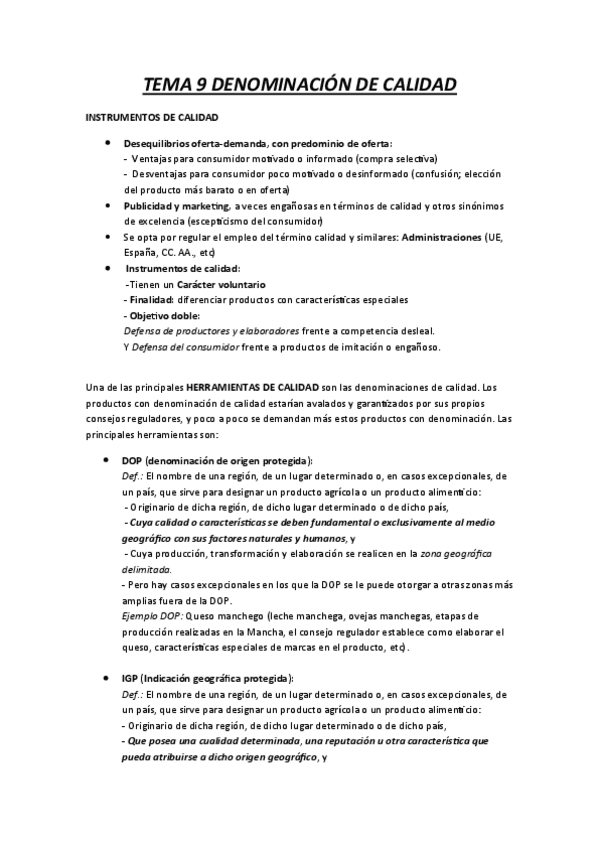 TEMA 9 DENOMINACIÓN DE CALIDAD

INSTRUMENTOS DE CALIDAD

- Desequilibrios oferta-demanda, con predominio de oferta:
- Ventajas para consumidor motivado o informado (compra selectiva)
- Desventajas para consumidor poco motivado o desinformado (confusión; elección del producto más barato o en oferta)
- Publicidad y marketing, a veces engañosas en términos de calidad y otros sinónimos de excelencia (escepticismo del consumidor)
- Se opta por regular el empleo del término calidad y similares: Administraciones (UE, España, CC. AA., etc)
- Instrumentos de calidad:
-Tienen un Carácter voluntario
- Finalidad: diferenciar productos con características especiales
- Objetivo doble:
Defensa de productores y elaboradores frente a competencia desleal.
Y Defensa del consumidor frente a productos de imitación o engañoso.

Una de las principales HERRAMIENTAS DE CALIDAD son las denominaciones de calidad. Los productos con denominación de calidad estarían avalados y garantizados por sus propios consejos reguladores, y poco a poco se demandan más estos productos con denominación. Las principales herramientas son:

- DOP (denominación de origen protegida):
Def.: El nombre de una región, de un lugar determinado o, en casos excepcionales, de un país, que sirve para designar un producto agrícola o un producto alimenticio:
- Originario de dicha región, de dicho lugar determinado o de dicho país,
- Cuya calidad o características se deben fundamental o exclusivamente al medio geográfico con sus factores naturales y humanos, y
- Cuya producción, transformación y elaboración se realicen en la zona geográfica delimitada.
- Pero hay casos excepcionales en los que la DOP se le puede otorgar a otras zonas más amplias fuera de la DOP.
Ejemplo DOP: Queso manchego (leche manchega, ovejas manchegas, etapas de producción realizadas en la Mancha, el consejo regulador establece como elaborar el queso, características especiales de marcas en el producto, etc).

- IGP (Indicación geográfica protegida):
Def.: El nombre de una región, de un lugar determinado o, en casos excepcionales, de un país, que sirve para designar un producto agrícola o un producto alimenticio:
- Originario de dicha región, de dicho lugar determinado o de dicho país,
- Que posea una cualidad determinada, una reputación u otra característica que pueda atribuirse a dicho origen geográfico, y